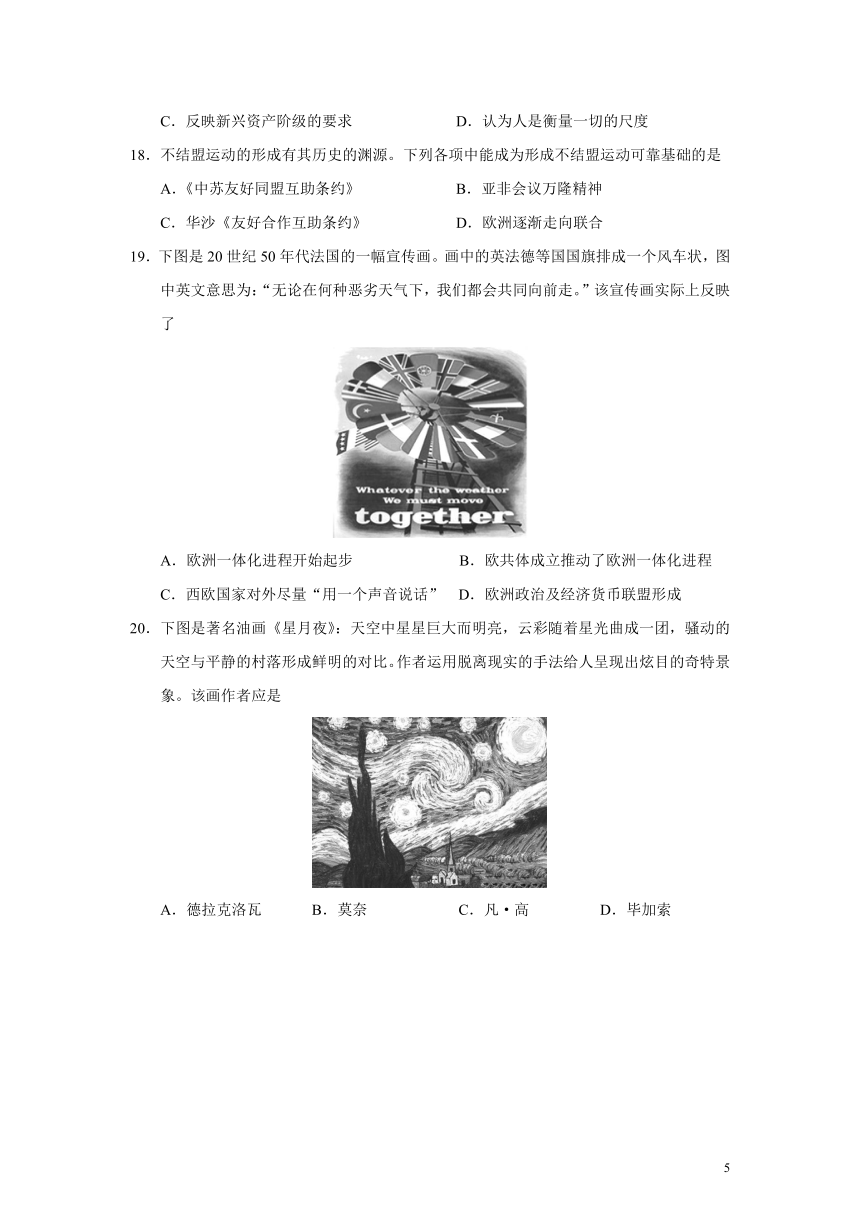 C．反映新兴资产阶级的要求　　　　　　D．认为人是衡量一切的尺度

18．不结盟运动的形成有其历史的渊源。下列各项中能成为形成不结盟运动可靠基础的是

A．《中苏友好同盟互助条约》　　　　　B．亚非会议万隆精神

C．华沙《友好合作互助条约》　　　　　D．欧洲逐渐走向联合

19．下图是 20 世纪 50 年代法国的一幅宣传画。画中的英法德等国国旗排成一个风车状，图中英文意思为：“无论在何种恶劣天气下，我们都会共同向前走。”该宣传画实际上反映了

Whatever the weather
We must move
together

A．欧洲一体化进程开始起步　　　　　B．欧共体成立推动了欧洲一体化进程

C．西欧国家对外尽量“用一个声音说话”　D．欧洲政治及经济货币联盟形成

20．下图是著名油画《星月夜》：天空中星星巨大而明亮，云彩随着星光曲成一团，骚动的天空与平静的村落形成鲜明的对比。作者运用脱离现实的手法给人呈现出炫目的奇特景象。该画作者应是

A．德拉克洛瓦　　B．莫奈　　C．凡·高　　D．毕加索

5